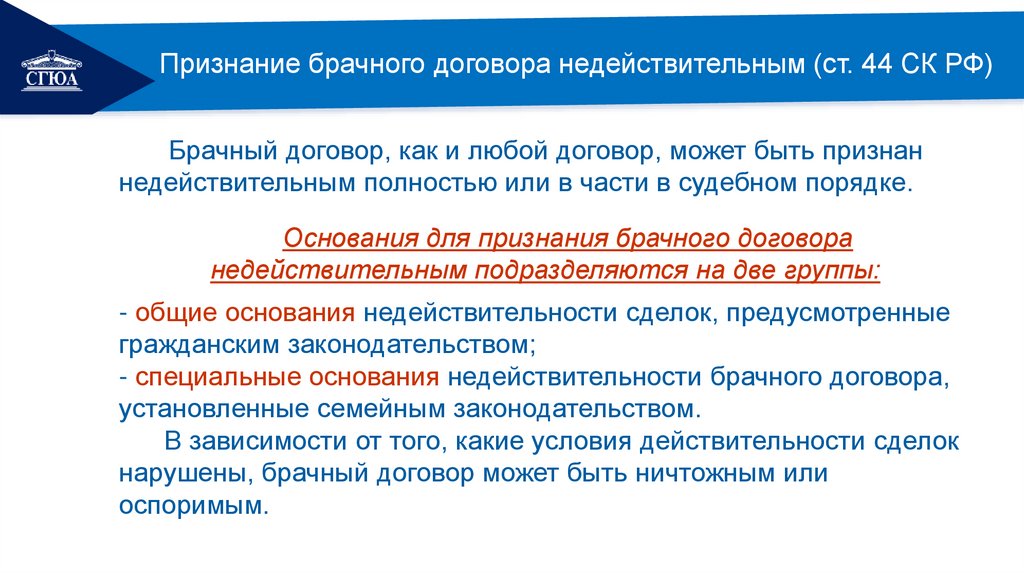 СГЮА

Признание брачного договора недействительным (ст. 44 СК РФ)

Брачный договор, как и любой договор, может быть признан недействительным полностью или в части в судебном порядке.

Основания для признания брачного договора недействительным подразделяются на две группы:

- общие основания недействительности сделок, предусмотренные гражданским законодательством;
- специальные основания недействительности брачного договора, установленные семейным законодательством.

В зависимости от того, какие условия действительности сделок нарушены, брачный договор может быть ничтожным или оспоримым.